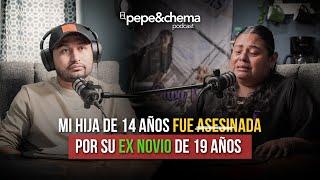 pepe&chema
podcast

MI HIJA DE 14 AÑOS FUE ASESINADA
POR SU EX NOVIO DE 19 AÑOS